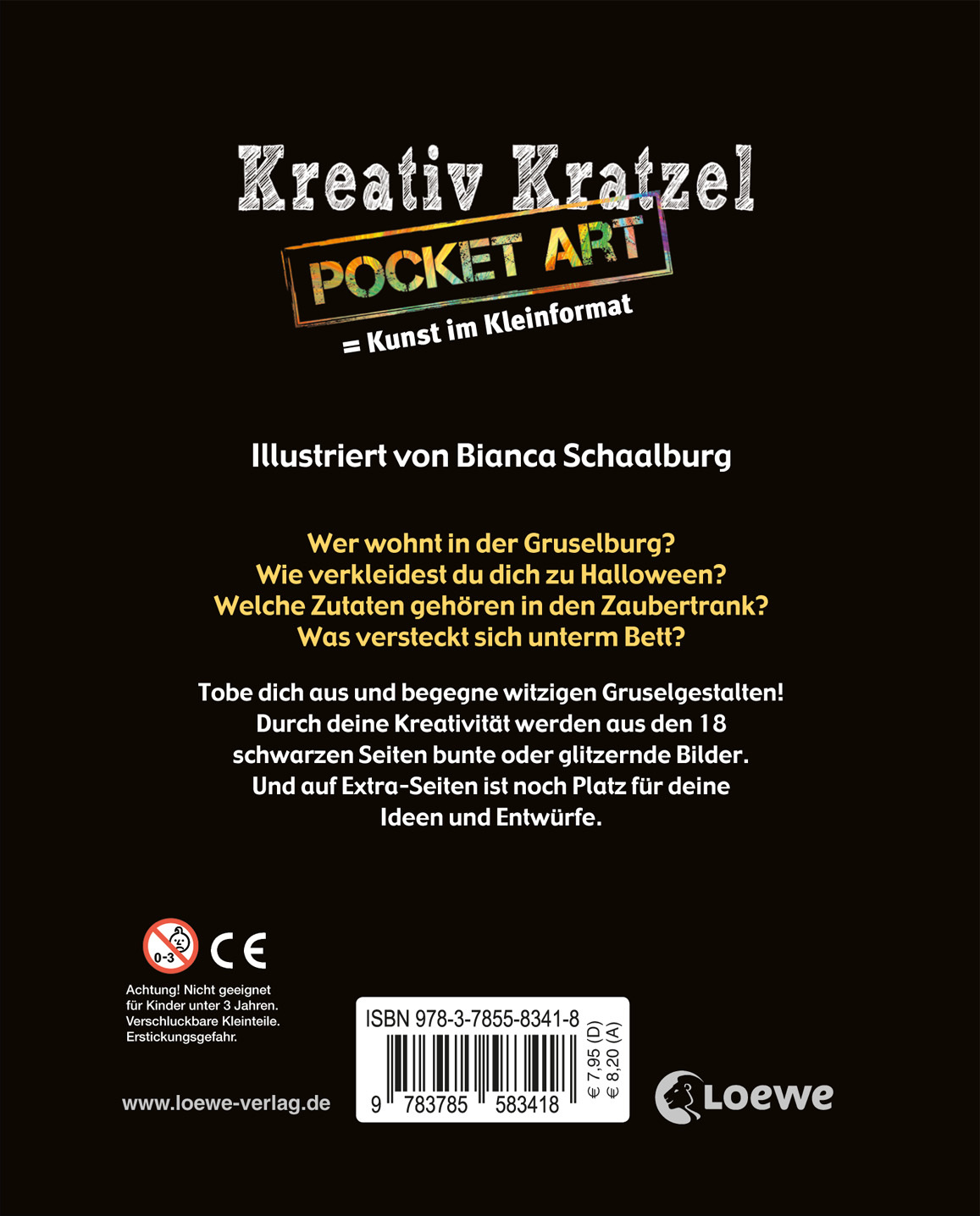 Kreativ Kratzel
POCKET ART
= Kunst im Kleinformat

Illustriert von Bianca Schaalburg

Wer wohnt in der Gruselburg?
Wie verkleidest du dich zu Halloween?
Welche Zutaten gehören in den Zaubertrank?
Was versteckt sich unterm Bett?

Tobe dich aus und begegne witzigen Gruselgestalten! Durch deine Kreativität werden aus den 18 schwarzen Seiten bunte oder glitzernde Bilder. Und auf Extra-Seiten ist noch Platz für deine Ideen und Entwürfe.

0-3
CE
Achtung! Nicht geeignet für Kinder unter 3 Jahren. Verschluckbare Kleinteile. Erstickungsgefahr.

www.loewe-verlag.de

ISBN 978-3-7855-8341-8
9 783785 583418
€ 7,95 (D)
€ 8,20 (A)

Loewe